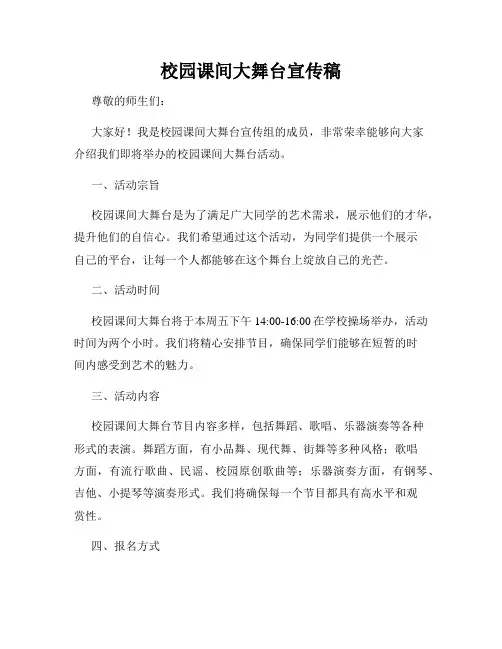 校园课间大舞台宣传稿

尊敬的师生们：

大家好！我是校园课间大舞台宣传组的成员，非常荣幸能够向大家介绍我们即将举办的校园课间大舞台活动。

一、活动宗旨

校园课间大舞台是为了满足广大同学的艺术需求，展示他们的才华，提升他们的自信心。我们希望通过这个活动，为同学们提供一个展示自己的平台，让每一个人都能够在这个舞台上绽放自己的光芒。

二、活动时间

校园课间大舞台将于本周五下午 14:00-16:00 在学校操场举办，活动时间为两个小时。我们将精心安排节目，确保同学们能够在短暂的时间内感受到艺术的魅力。

三、活动内容

校园课间大舞台节目内容多样，包括舞蹈、歌唱、乐器演奏等各种形式的表演。舞蹈方面，有小品舞、现代舞、街舞等多种风格；歌唱方面，有流行歌曲、民谣、校园原创歌曲等；乐器演奏方面，有钢琴、吉他、小提琴等演奏形式。我们将确保每一个节目都具有高水平和观赏性。

四、报名方式